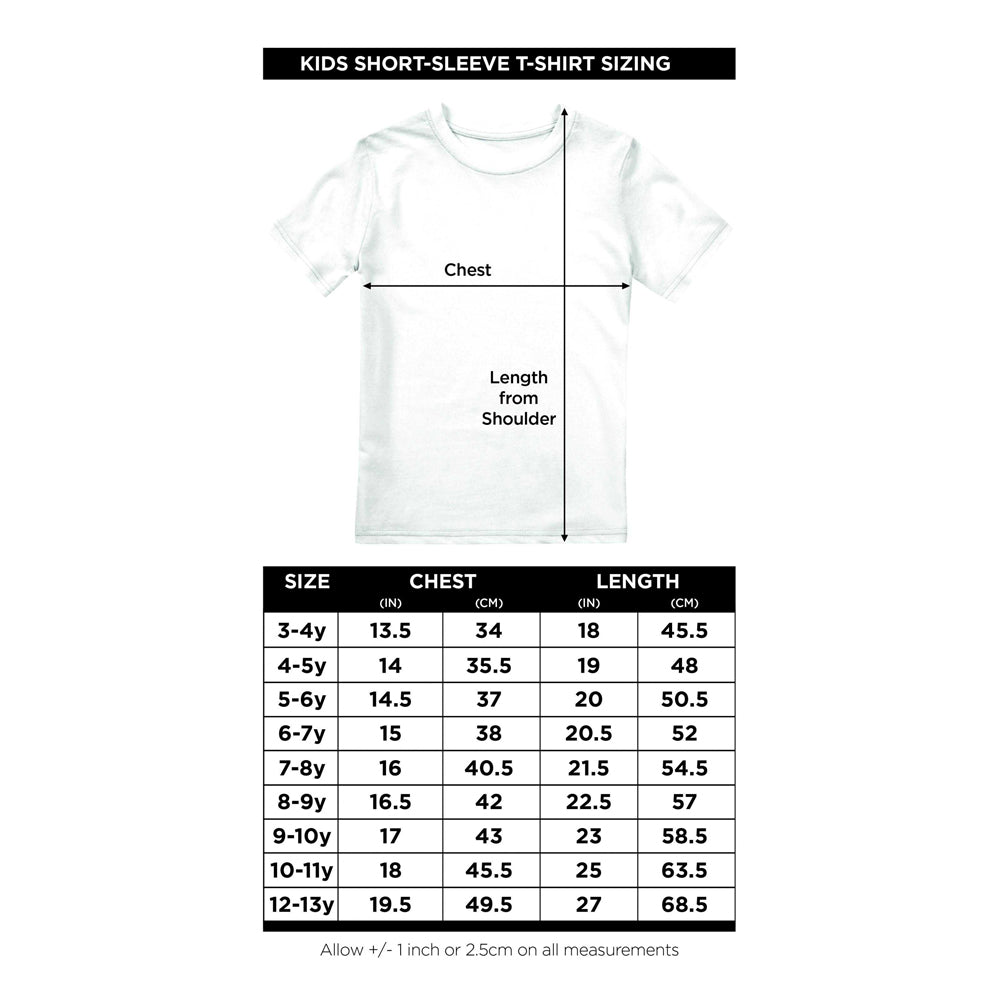 KIDS SHORT-SLEEVE T-SHIRT SIZING

Chest

Length from Shoulder

| SIZE | CHEST (IN) | CHEST (CM) | LENGTH (IN) | LENGTH (CM) |
|---|---|---|---|---|
| 3-4y | 13.5 | 34 | 18 | 45.5 |
| 4-5y | 14 | 35.5 | 19 | 48 |
| 5-6y | 14.5 | 37 | 20 | 50.5 |
| 6-7y | 15 | 38 | 20.5 | 52 |
| 7-8y | 16 | 40.5 | 21.5 | 54.5 |
| 8-9y | 16.5 | 42 | 22.5 | 57 |
| 9-10y | 17 | 43 | 23 | 58.5 |
| 10-11y | 18 | 45.5 | 25 | 63.5 |
| 12-13y | 19.5 | 49.5 | 27 | 68.5 |

Allow +/- 1 inch or 2.5cm on all measurements